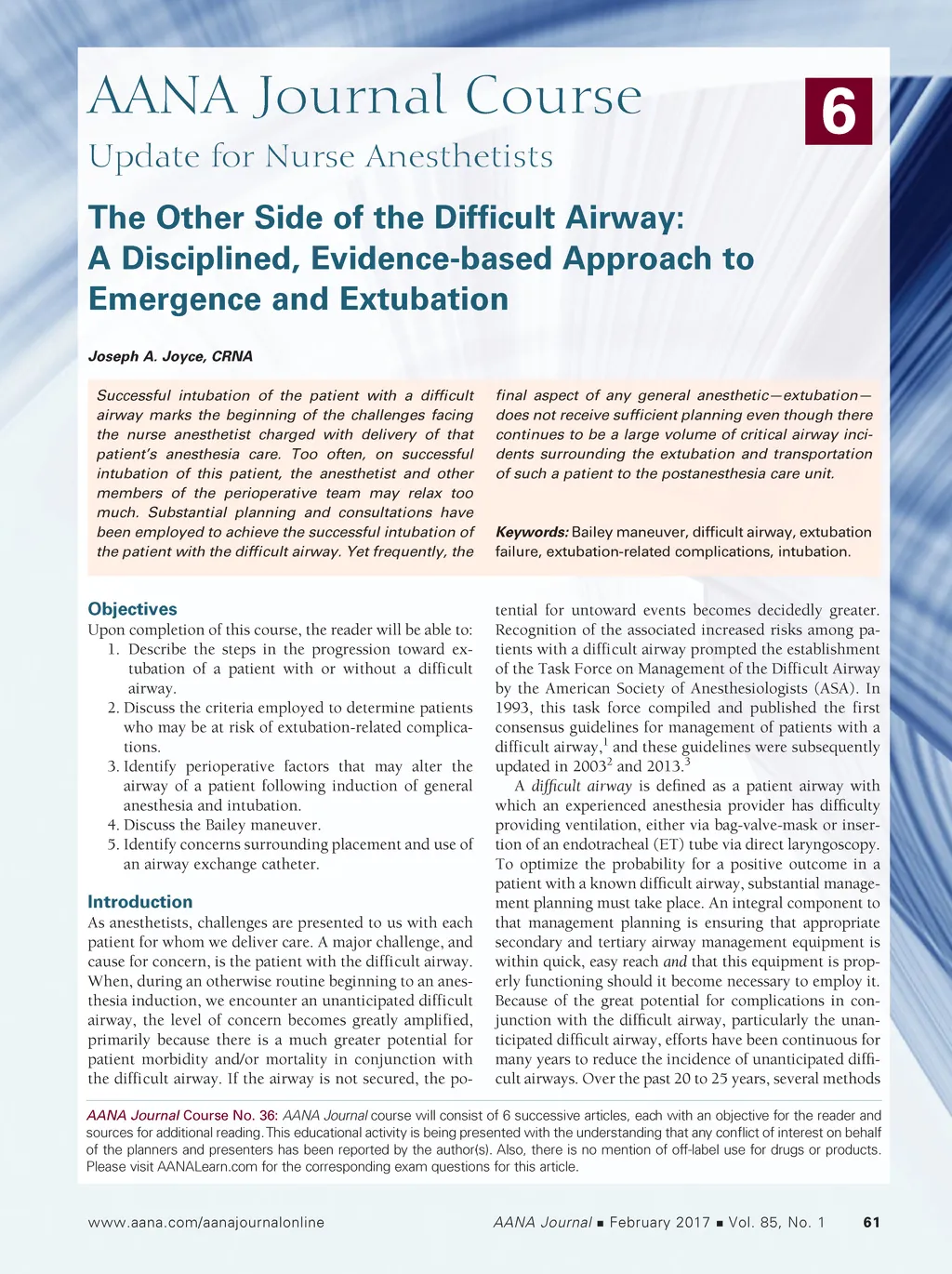 AANA Journal Course

6

Update for Nurse Anesthetists

The Other Side of the Difficult Airway: A Disciplined, Evidence-based Approach to Emergence and Extubation

Joseph A. Joyce, CRNA

Successful intubation of the patient with a difficult airway marks the beginning of the challenges facing the nurse anesthetist charged with delivery of that patient's anesthesia care. Too often, on successful intubation of this patient, the anesthetist and other members of the perioperative team may relax too much. Substantial planning and consultations have been employed to achieve the successful intubation of the patient with the difficult airway. Yet frequently, the final aspect of any general anesthetic—extubation—does not receive sufficient planning even though there continues to be a large volume of critical airway incidents surrounding the extubation and transportation of such a patient to the postanesthesia care unit.

Keywords: Bailey maneuver, difficult airway, extubation failure, extubation-related complications, intubation.

Objectives

Upon completion of this course, the reader will be able to:
1. Describe the steps in the progression toward extubation of a patient with or without a difficult airway.
2. Discuss the criteria employed to determine patients who may be at risk of extubation-related complications.
3. Identify perioperative factors that may alter the airway of a patient following induction of general anesthesia and intubation.
4. Discuss the Bailey maneuver.
5. Identify concerns surrounding placement and use of an airway exchange catheter.

Introduction

As anesthetists, challenges are presented to us with each patient for whom we deliver care. A major challenge, and cause for concern, is the patient with the difficult airway. When, during an otherwise routine beginning to an anesthesia induction, we encounter an unanticipated difficult airway, the level of concern becomes greatly amplified, primarily because there is a much greater potential for patient morbidity and/or mortality in conjunction with the difficult airway. If the airway is not secured, the potential for untoward events becomes decidedly greater. Recognition of the associated increased risks among patients with a difficult airway prompted the establishment of the Task Force on Management of the Difficult Airway by the American Society of Anesthesiologists (ASA). In 1993, this task force compiled and published the first consensus guidelines for management of patients with a difficult airway,$^1$ and these guidelines were subsequently updated in 2003$^2$ and 2013.$^3$

A difficult airway is defined as a patient airway with which an experienced anesthesia provider has difficulty providing ventilation, either via bag-valve-mask or insertion of an endotracheal (ET) tube via direct laryngoscopy. To optimize the probability for a positive outcome in a patient with a known difficult airway, substantial management planning must take place. An integral component to that management planning is ensuring that appropriate secondary and tertiary airway management equipment is within quick, easy reach and that this equipment is properly functioning should it become necessary to employ it. Because of the great potential for complications in conjunction with the difficult airway, particularly the unanticipated difficult airway, efforts have been continuous for many years to reduce the incidence of unanticipated difficult airways. Over the past 20 to 25 years, several methods

AANA Journal Course No. 36: AANA Journal course will consist of 6 successive articles, each with an objective for the reader and sources for additional reading. This educational activity is being presented with the understanding that any conflict of interest on behalf of the planners and presenters has been reported by the author(s). Also, there is no mention of off-label use for drugs or products. Please visit AANALearn.com for the corresponding exam questions for this article.

www.aana.com/aanajournalonline

AANA Journal ■ February 2017 ■ Vol. 85, No. 1 61